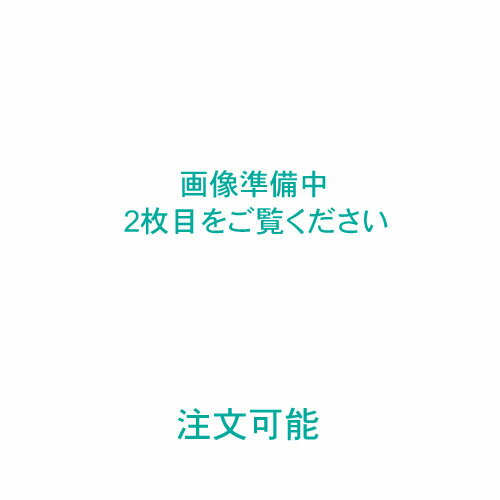 画像準備中
2枚目をご覧ください

注文可能